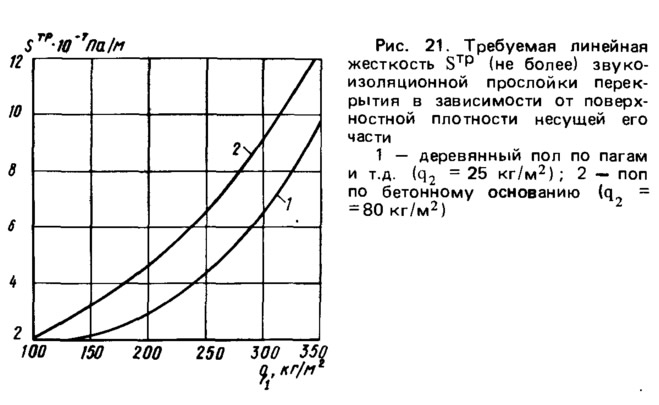 $S^{тр} \cdot 10^{-7}$ Па/м

12
10
8
6
4
2

2
1

100 150 200 250 300 350
$q_1$, кг/м$^2$

Рис. 21. Требуемая линейная жесткость $S^{тр}$ (не более) звукоизоляционной прослойки перекрытия в зависимости от поверхностной плотности несущей его части

1 — деревянный пол по пагам и т.д. ($q_2$ = 25 кг/м$^2$); 2 — поп по бетонному основанию ($q_2$ = =80 кг/м$^2$)